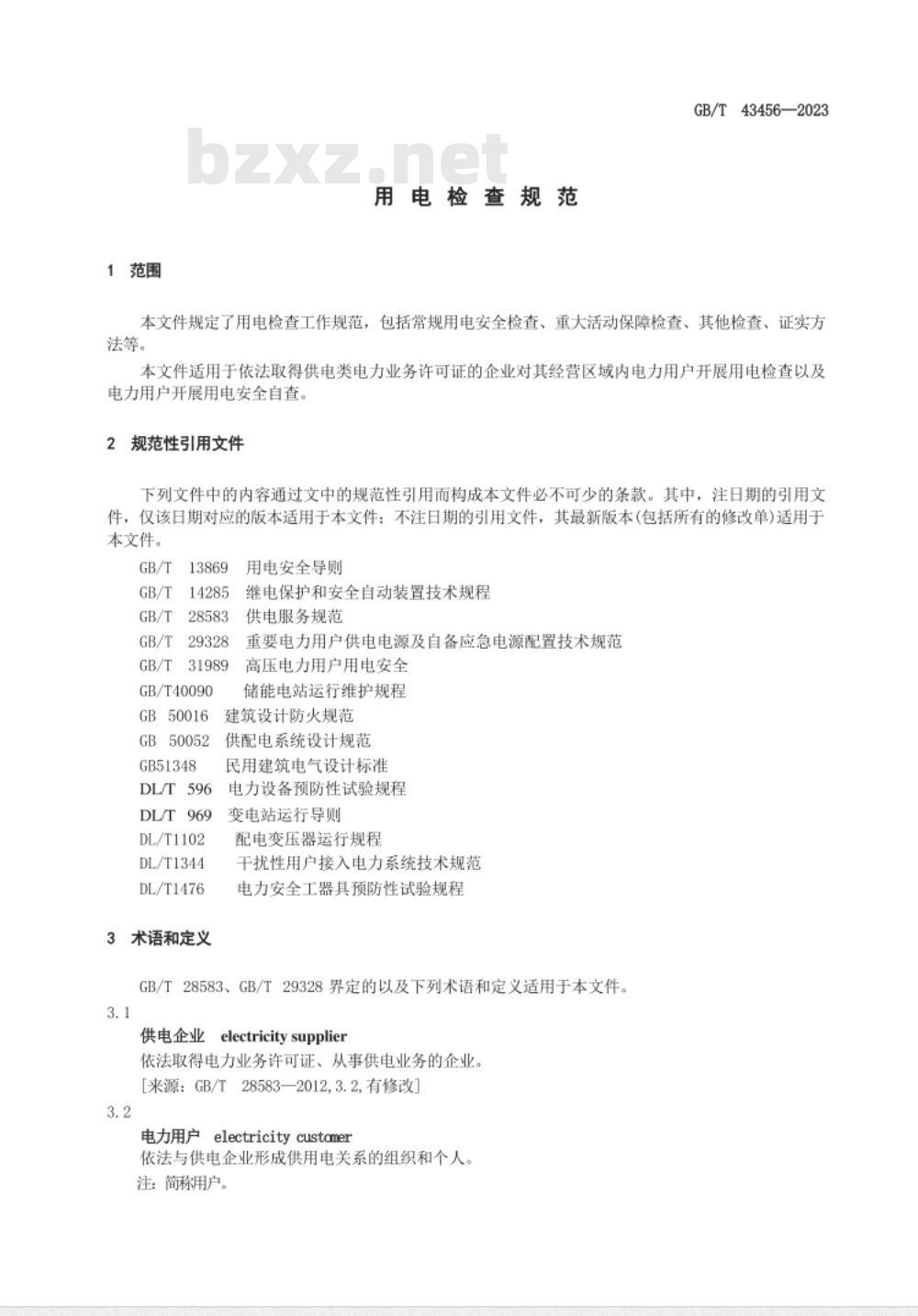 GB/T 43456—2023

bzxz.net

用电检查规范

1 范围

本文件规定了用电检查工作规范，包括常规用电安全检查、重大活动保障检查、其他检查、证实方法等。

本文件适用于依法取得供电类电力业务许可证的企业对其经营区域内电力用户开展用电检查以及电力用户开展用电安全自查。

2 规范性引用文件

下列文件中的内容通过文中的规范性引用而构成本文件必不可少的条款。其中，注日期的引用文件，仅该日期对应的版本适用于本文件；不注日期的引用文件，其最新版本(包括所有的修改单)适用于本文件。

GB/T 13869 用电安全导则
GB/T 14285 继电保护和安全自动装置技术规程
GB/T 28583 供电服务规范
GB/T 29328 重要电力用户供电电源及自备应急电源配置技术规范
GB/T 31989 高压电力用户用电安全
GB/T40090 储能电站运行维护规程
GB 50016 建筑设计防火规范
GB 50052 供配电系统设计规范
GB51348 民用建筑电气设计标准
DL/T 596 电力设备预防性试验规程
DL/T 969 变电站运行导则
DL/T1102 配电变压器运行规程
DL/T1344 干扰性用户接入电力系统技术规范
DL/T1476 电力安全工器具预防性试验规程

3 术语和定义

GB/T 28583、GB/T 29328 界定的以及下列术语和定义适用于本文件。

3.1
供电企业 electricity supplier
依法取得电力业务许可证、从事供电业务的企业。
[来源：GB/T 28583—2012,3.2,有修改]

3.2
电力用户 electricity customer
依法与供电企业形成供用电关系的组织和个人。
注：简称用户。